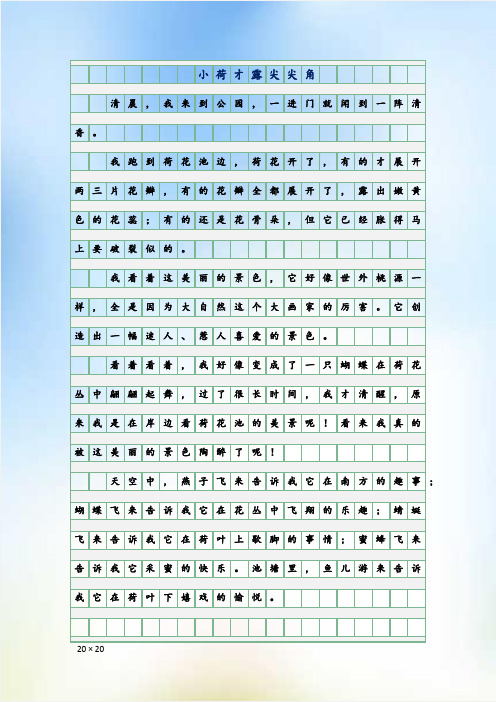 小荷才露尖尖角

清晨，我来到公园，一进门就闻到一阵清香。

我跑到荷花池边，荷花开了，有的才展开两三片花瓣，有的花瓣全都展开了，露出嫩黄色的花蕊；有的还是花骨朵，但它已经胀得马上要破裂似的。

我看着这美丽的景色，它好像世外桃源一样，全是因为大自然这个大画家的厉害。它创造出一幅迷人、惹人喜爱的景色。

看着看着，我好像变成了一只蝴蝶在荷花丛中翩翩起舞，过了很长时间，我才清醒，原来我是在岸边看荷花池的美景呢！看来我真的被这美丽的景色陶醉了呢！

天空中，燕子飞来告诉我它在南方的趣事；蝴蝶飞来告诉我它在花丛中飞翔的乐趣；蜻蜓飞来告诉我它在荷叶上歇脚的事情；蜜蜂飞来告诉我它采蜜的快乐。池塘里，鱼儿游来告诉我它在荷叶下嬉戏的愉悦。

20×20